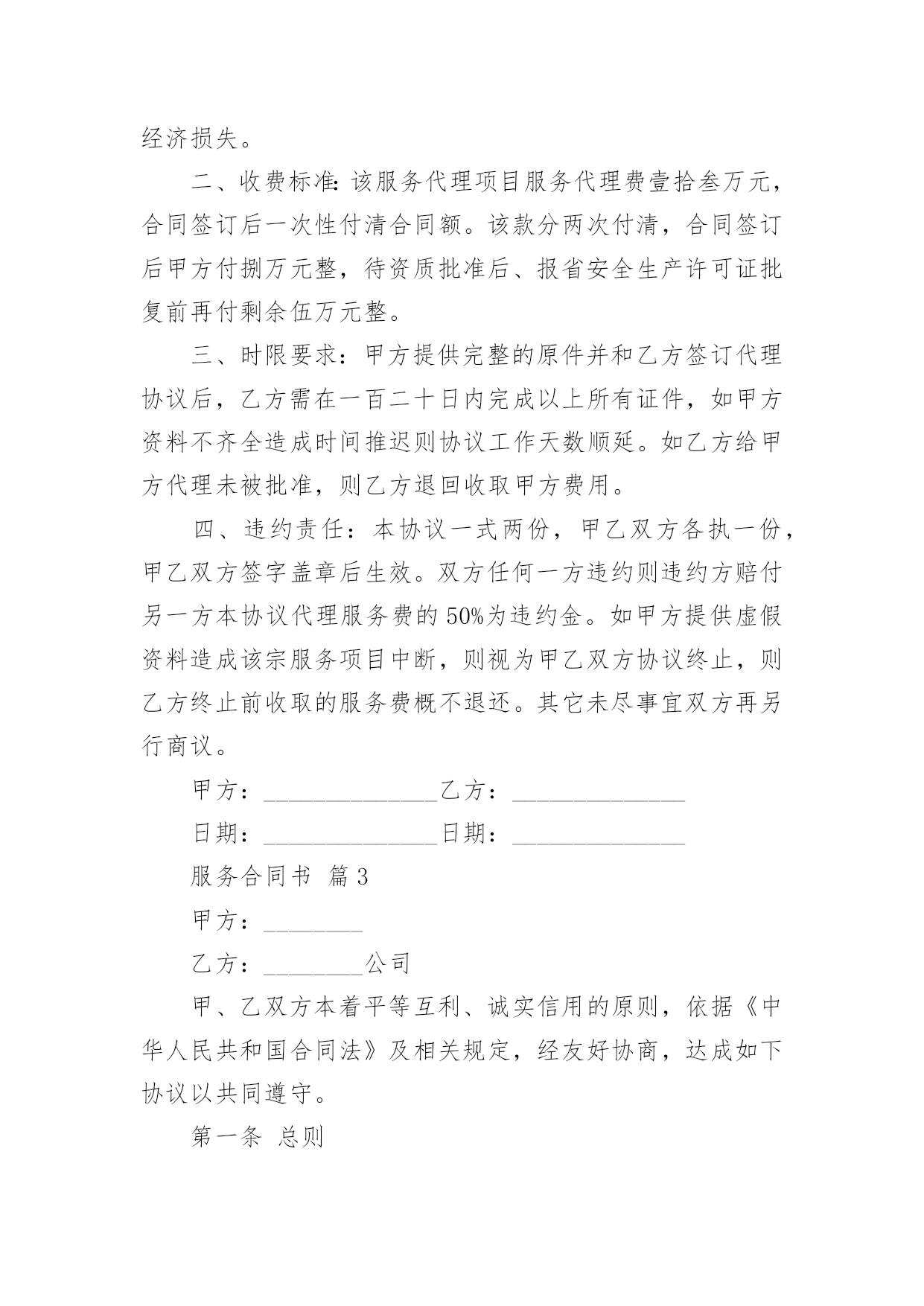 经济损失。

二、收费标准：该服务代理项目服务代理费壹拾叁万元，合同签订后一次性付清合同额。该款分两次付清，合同签订后甲方付捌万元整，待资质批准后、报省安全生产许可证批复前再付剩余伍万元整。

三、时限要求：甲方提供完整的原件并和乙方签订代理协议后，乙方需在一百二十日内完成以上所有证件，如甲方资料不齐全造成时间推迟则协议工作天数顺延。如乙方给甲方代理未被批准，则乙方退回收取甲方费用。

四、违约责任：本协议一式两份，甲乙双方各执一份，甲乙双方签字盖章后生效。双方任何一方违约则违约方赔付另一方本协议代理服务费的50%为违约金。如甲方提供虚假资料造成该宗服务项目中断，则视为甲乙双方协议终止，则乙方终止前收取的服务费概不退还。其它未尽事宜双方再另行商议。

甲方：______________乙方：______________

日期：______________日期：______________

服务合同书 篇3

甲方：________

乙方：________公司

甲、乙双方本着平等互利、诚实信用的原则，依据《中华人民共和国合同法》及相关规定，经友好协商，达成如下协议以共同遵守。

第一条 总则